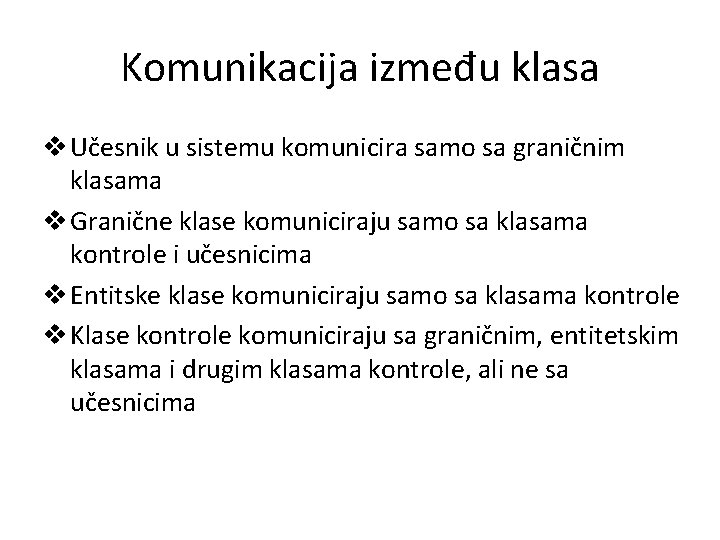 Komunikacija između klasa

❖ Učesnik u sistemu komunicira samo sa graničnim klasama

❖ Granične klase komuniciraju samo sa klasama kontrole i učesnicima

❖ Entitske klase komuniciraju samo sa klasama kontrole

❖ Klase kontrole komuniciraju sa graničnim, entitetskim klasama i drugim klasama kontrole, ali ne sa učesnicima